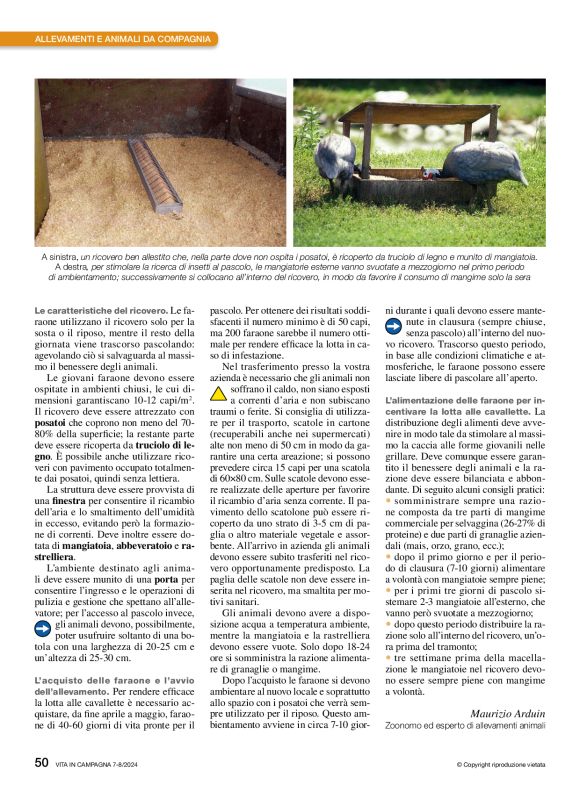 ALLEVAMENTI E ANIMALI DA COMPAGNIA

A sinistra, un ricovero ben allestito che, nella parte dove non ospita i posatoi, è ricoperto da truciolo di legno e munito di mangiatoia. A destra, per stimolare la ricerca di insetti al pascolo, le mangiatorie esterne vanno svuotate a mezzogiorno nel primo periodo di ambientamento; successivamente si collocano all'interno del ricovero, in modo da favorire il consumo di mangime solo la sera

Le caratteristiche del ricovero. Le faraone utilizzano il ricovero solo per la sosta o il riposo, mentre il resto della giornata viene trascorso pascolando: agevolando ciò si salvaguarda al massimo il benessere degli animali.

Le giovani faraone devono essere ospitate in ambienti chiusi, le cui dimensioni garantiscano 10-12 capi/m$^2$. Il ricovero deve essere attrezzato con posatoi che coprono non meno del 70-80% della superficie; la restante parte deve essere ricoperta da truciolo di legno. È possibile anche utilizzare ricoveri con pavimento occupato totalmente dai posatoi, quindi senza lettiera.

La struttura deve essere provvista di una finestra per consentire il ricambio dell'aria e lo smaltimento dell'umidità in eccesso, evitando però la formazione di correnti. Deve inoltre essere dotata di mangiatoia, abbeveratoio e rastrelliera.

L'ambiente destinato agli animali deve essere munito di una porta per consentire l'ingresso e le operazioni di pulizia e gestione che spettano all'allevatore; per l'accesso al pascolo invece, gli animali devono, possibilmente, poter usufruire soltanto di una botola con una larghezza di 20-25 cm e un'altezza di 25-30 cm.

L'acquisto delle faraone e l'avvio dell'allevamento. Per rendere efficace la lotta alle cavallette è necessario acquistare, da fine aprile a maggio, faraone di 40-60 giorni di vita pronte per il pascolo. Per ottenere dei risultati soddisfacenti il numero minimo è di 50 capi, ma 200 faraone sarebbe il numero ottimale per rendere efficace la lotta in caso di infestazione.

Nel trasferimento presso la vostra azienda è necessario che gli animali non soffrano il caldo, non siano esposti a correnti d'aria e non subiscano traumi o ferite. Si consiglia di utilizzare per il trasporto, scatole in cartone (recuperabili anche nei supermercati) alte non meno di 50 cm in modo da garantire una certa areazione; si possono prevedere circa 15 capi per una scatola di 60×80 cm. Sulle scatole devono essere realizzate delle aperture per favorire il ricambio d'aria senza corrente. Il pavimento dello scatolone può essere ricoperto da uno strato di 3-5 cm di paglia o altro materiale vegetale e assorbente. All'arrivo in azienda gli animali devono essere subito trasferiti nel ricovero opportunamente predisposto. La paglia delle scatole non deve essere inserita nel ricovero, ma smaltita per motivi sanitari.

Gli animali devono avere a disposizione acqua a temperatura ambiente, mentre la mangiatoia e la rastrelliera devono essere vuote. Solo dopo 18-24 ore si somministra la razione alimentare di granaglie o mangime.

Dopo l'acquisto le faraone si devono ambientare al nuovo locale e soprattutto allo spazio con i posatoi che verrà sempre utilizzato per il riposo. Questo ambientamento avviene in circa 7-10 giorni durante i quali devono essere mantenute in clausura (sempre chiuse, senza pascolo) all'interno del nuovo ricovero. Trascorso questo periodo, in base alle condizioni climatiche e atmosferiche, le faraone possono essere lasciate libere di pascolare all'aperto.

L'alimentazione delle faraone per incentivare la lotta alle cavallette. La distribuzione degli alimenti deve avvenire in modo tale da stimolare al massimo la caccia alle forme giovanili nelle grillare. Deve comunque essere garantito il benessere degli animali e la razione deve essere bilanciata e abbondante. Di seguito alcuni consigli pratici:
• somministrare sempre una razione composta da tre parti di mangime commerciale per selvaggina (26-27% di proteine) e due parti di granaglie aziendali (mais, orzo, grano, ecc.);
• dopo il primo giorno e per il periodo di clausura (7-10 giorni) alimentare a volontà con mangiatoie sempre piene;
• per i primi tre giorni di pascolo sistemare 2-3 mangiatoie all'esterno, che vanno però svuotate a mezzogiorno;
• dopo questo periodo distribuire la razione solo all'interno del ricovero, un'ora prima del tramonto;
• tre settimane prima della macellazione le mangiatoie nel ricovero devono essere sempre piene con mangime a volontà.

Maurizio Arduin
Zoonomo ed esperto di allevamenti animali

50 VITA IN CAMPAGNA 7-8/2024

© Copyright riproduzione vietata